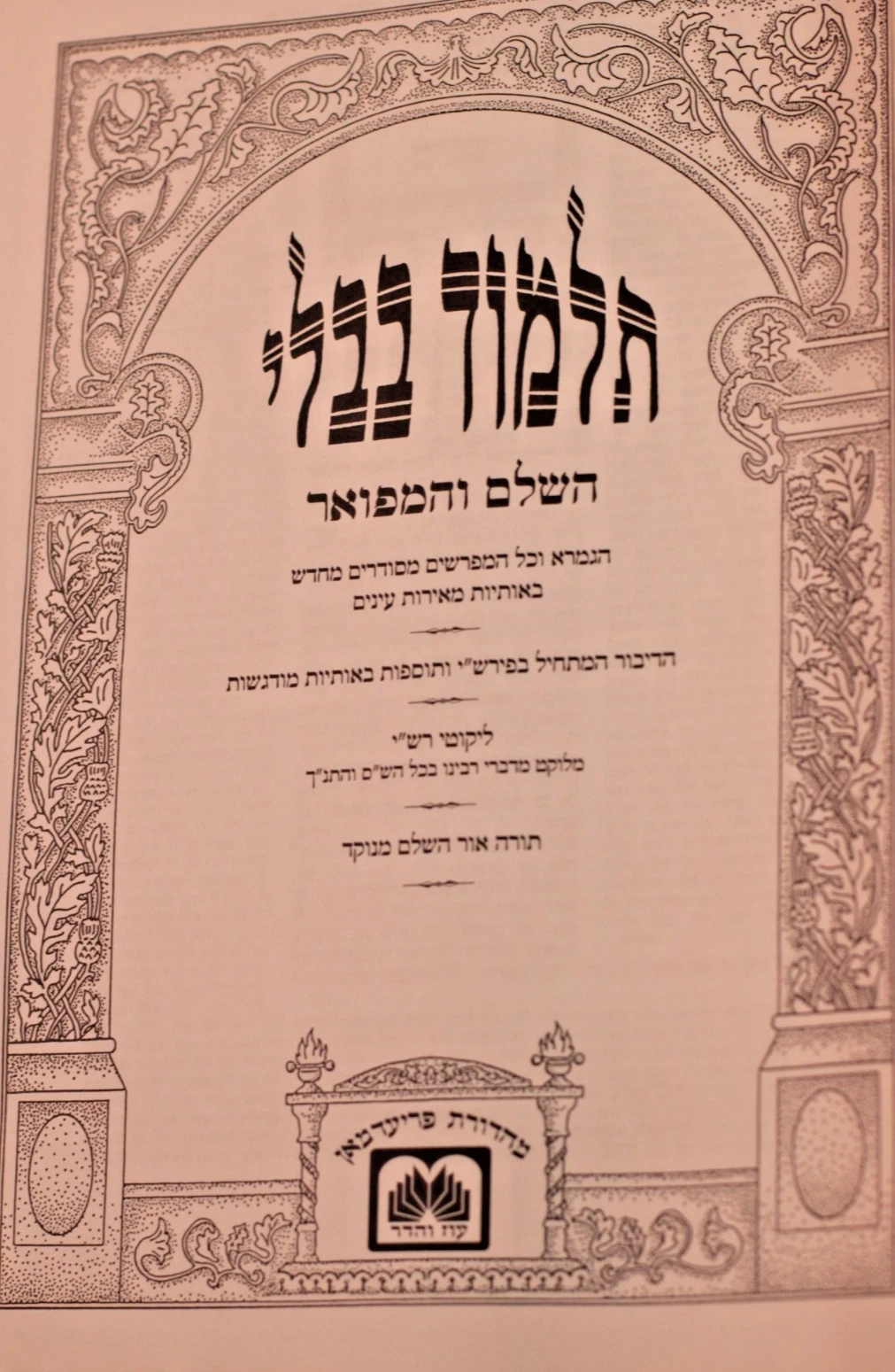 תלמוד בבלי

השלם והמפואר

הגמרא וכל המפרשים מסודרים מחדש
באותיות מאירות עינים

הדיבור המתחיל בפירש"י ותוספות באותיות מודגשות

ליקוטי רש"י
מלוקט מדברי רבינו בכל הש"ס והתנ"ך

תורה אור השלם מנוקד

מהדורת פריעדמאן

עוז והדר